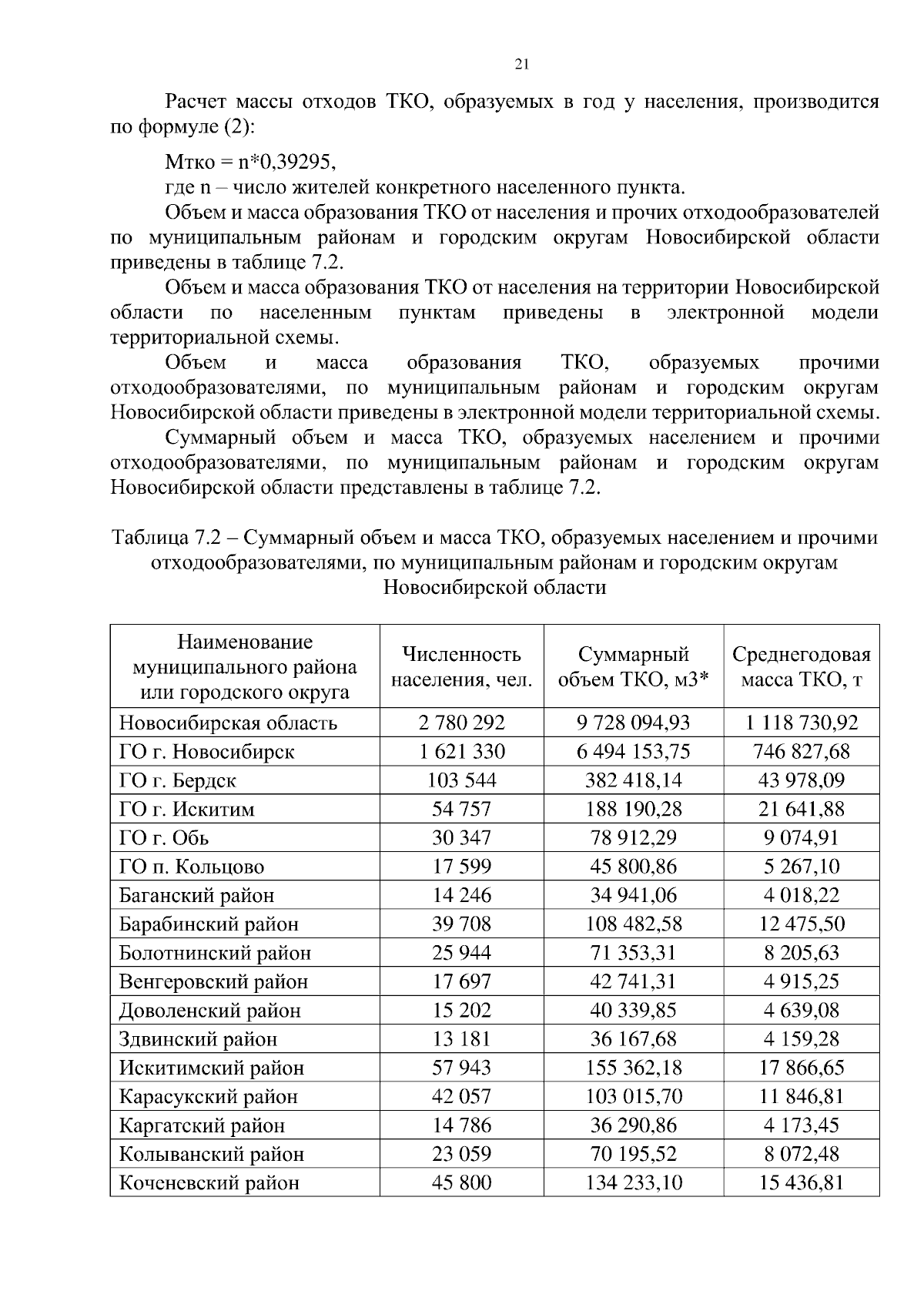 21

Расчет массы отходов ТКО, образуемых в год у населения, производится по формуле (2):

Мтко = n*0,39295,

где n – число жителей конкретного населенного пункта.

Объем и масса образования ТКО от населения и прочих отходообразователей по муниципальным районам и городским округам Новосибирской области приведены в таблице 7.2.

Объем и масса образования ТКО от населения на территории Новосибирской области по населенным пунктам приведены в электронной модели территориальной схемы.

Объем и масса образования ТКО, образуемых прочими отходообразователями, по муниципальным районам и городским округам Новосибирской области приведены в электронной модели территориальной схемы.

Суммарный объем и масса ТКО, образуемых населением и прочими отходообразователями, по муниципальным районам и городским округам Новосибирской области представлены в таблице 7.2.

Таблица 7.2 – Суммарный объем и масса ТКО, образуемых населением и прочими отходообразователями, по муниципальным районам и городским округам Новосибирской области

| Наименование муниципального района или городского округа | Численность населения, чел. | Суммарный объем ТКО, м3* | Среднегодовая масса ТКО, т |
|---|---|---|---|
| Новосибирская область | 2 780 292 | 9 728 094,93 | 1 118 730,92 |
| ГО г. Новосибирск | 1 621 330 | 6 494 153,75 | 746 827,68 |
| ГО г. Бердск | 103 544 | 382 418,14 | 43 978,09 |
| ГО г. Искитим | 54 757 | 188 190,28 | 21 641,88 |
| ГО г. Обь | 30 347 | 78 912,29 | 9 074,91 |
| ГО п. Кольцово | 17 599 | 45 800,86 | 5 267,10 |
| Баганский район | 14 246 | 34 941,06 | 4 018,22 |
| Барабинский район | 39 708 | 108 482,58 | 12 475,50 |
| Болотнинский район | 25 944 | 71 353,31 | 8 205,63 |
| Венгеровский район | 17 697 | 42 741,31 | 4 915,25 |
| Доволенский район | 15 202 | 40 339,85 | 4 639,08 |
| Здвинский район | 13 181 | 36 167,68 | 4 159,28 |
| Искитимский район | 57 943 | 155 362,18 | 17 866,65 |
| Карасукский район | 42 057 | 103 015,70 | 11 846,81 |
| Каргатский район | 14 786 | 36 290,86 | 4 173,45 |
| Колыванский район | 23 059 | 70 195,52 | 8 072,48 |
| Коченевский район | 45 800 | 134 233,10 | 15 436,81 |